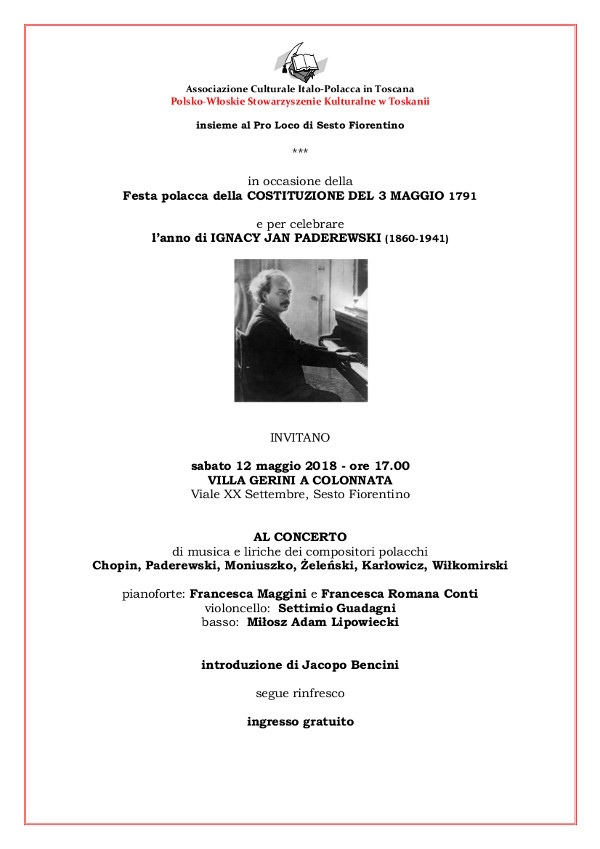 Associazione Culturale Italo-Polacca in Toscana
Polsko-Włoskie Stowarzyszenie Kulturalne w Toskanii

insieme al Pro Loco di Sesto Fiorentino

***

in occasione della
Festa polacca della COSTITUZIONE DEL 3 MAGGIO 1791

e per celebrare
l'anno di IGNACY JAN PADEREWSKI (1860-1941)

INVITANO

sabato 12 maggio 2018 - ore 17.00
VILLA GERINI A COLONNATA
Viale XX Settembre, Sesto Fiorentino

AL CONCERTO
di musica e liriche dei compositori polacchi
Chopin, Paderewski, Moniuszko, Żeleński, Karłowicz, Wiłkomirski

pianoforte: Francesca Maggini e Francesca Romana Conti
violoncello: Settimio Guadagni
basso: Miłosz Adam Lipowiecki

introduzione di Jacopo Bencini

segue rinfresco

ingresso gratuito